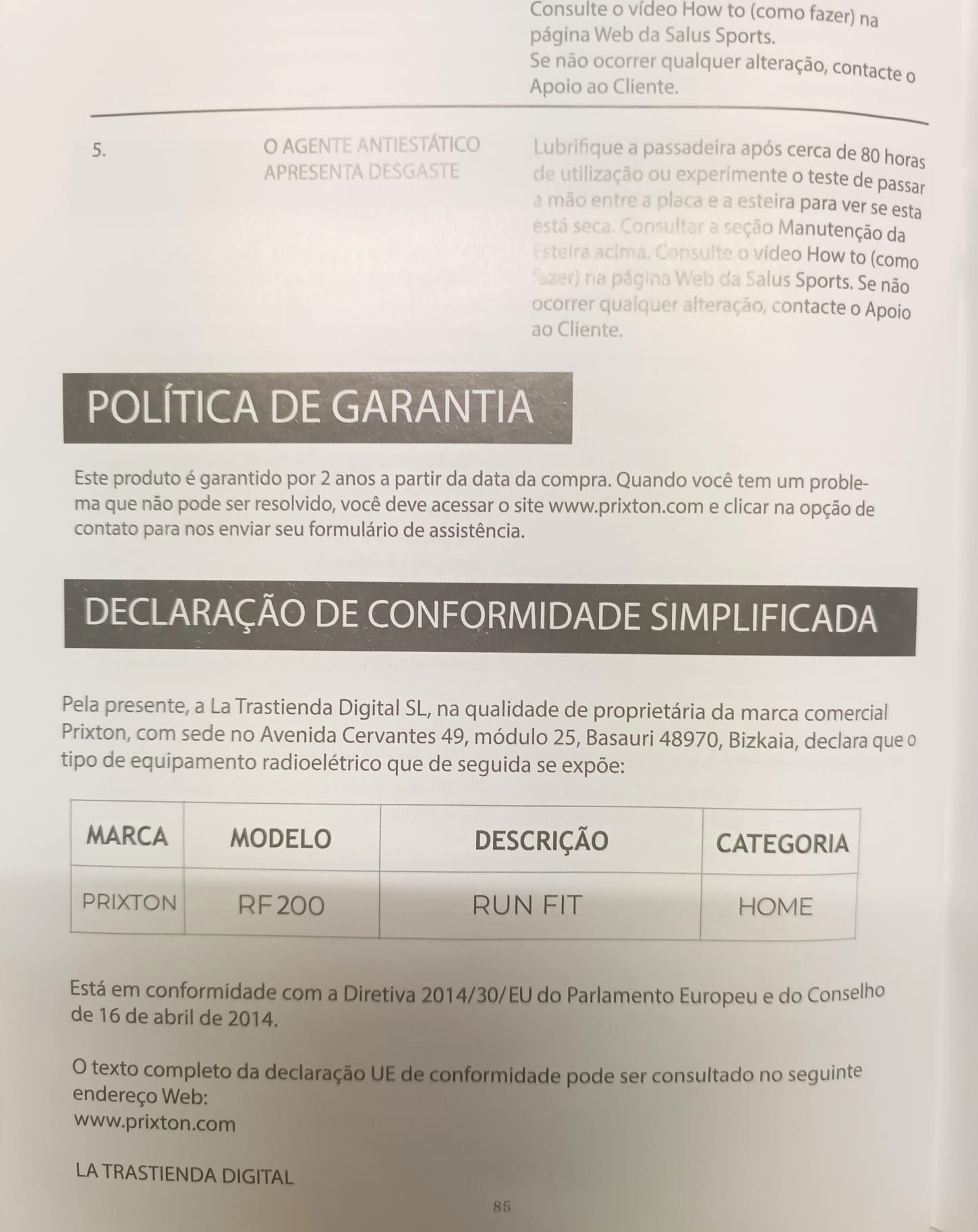 Consulte o vídeo How to (como fazer) na página Web da Salus Sports.
Se não ocorrer qualquer alteração, contacte o Apoio ao Cliente.

5.

O AGENTE ANTIESTÁTICO APRESENTA DESGASTE

Lubrifique a passadeira após cerca de 80 horas de utilização ou experimente o teste de passar a mão entre a placa e a esteira para ver se esta está seca. Consultar a seção Manutenção da Esteira acima. Consulte o vídeo How to (como fazer) na página Web da Salus Sports. Se não ocorrer qualquer alteração, contacte o Apoio ao Cliente.

POLÍTICA DE GARANTIA

Este produto é garantido por 2 anos a partir da data da compra. Quando você tem um problema que não pode ser resolvido, você deve acessar o site www.prixton.com e clicar na opção de contato para nos enviar seu formulário de assistência.

DECLARAÇÃO DE CONFORMIDADE SIMPLIFICADA

Pela presente, a La Trastienda Digital SL, na qualidade de proprietária da marca comercial Prixton, com sede no Avenida Cervantes 49, módulo 25, Basauri 48970, Bizkaia, declara que o tipo de equipamento radioelétrico que de seguida se expõe:

| MARCA | MODELO | DESCRIÇÃO | CATEGORIA |
|---|---|---|---|
| PRIXTON | RF200 | RUN FIT | HOME |

Está em conformidade com a Diretiva 2014/30/EU do Parlamento Europeu e do Conselho de 16 de abril de 2014.

O texto completo da declaração UE de conformidade pode ser consultado no seguinte endereço Web:
www.prixton.com

LA TRASTIENDA DIGITAL

85